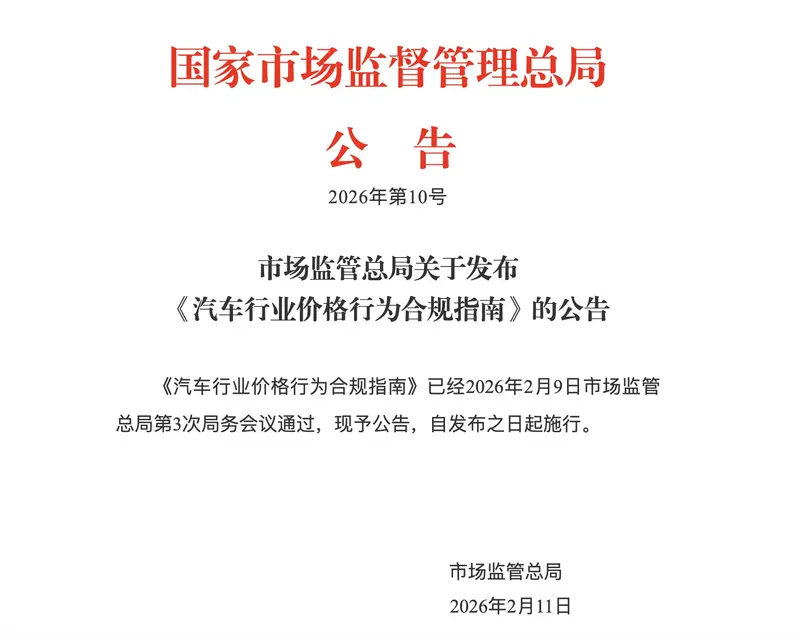 国家市场监督管理总局

公　告

2026年第10号

市场监管总局关于发布
《汽车行业价格行为合规指南》的公告

《汽车行业价格行为合规指南》已经2026年2月9日市场监管总局第3次局务会议通过，现予公告，自发布之日起施行。

市场监管总局

2026年2月11日